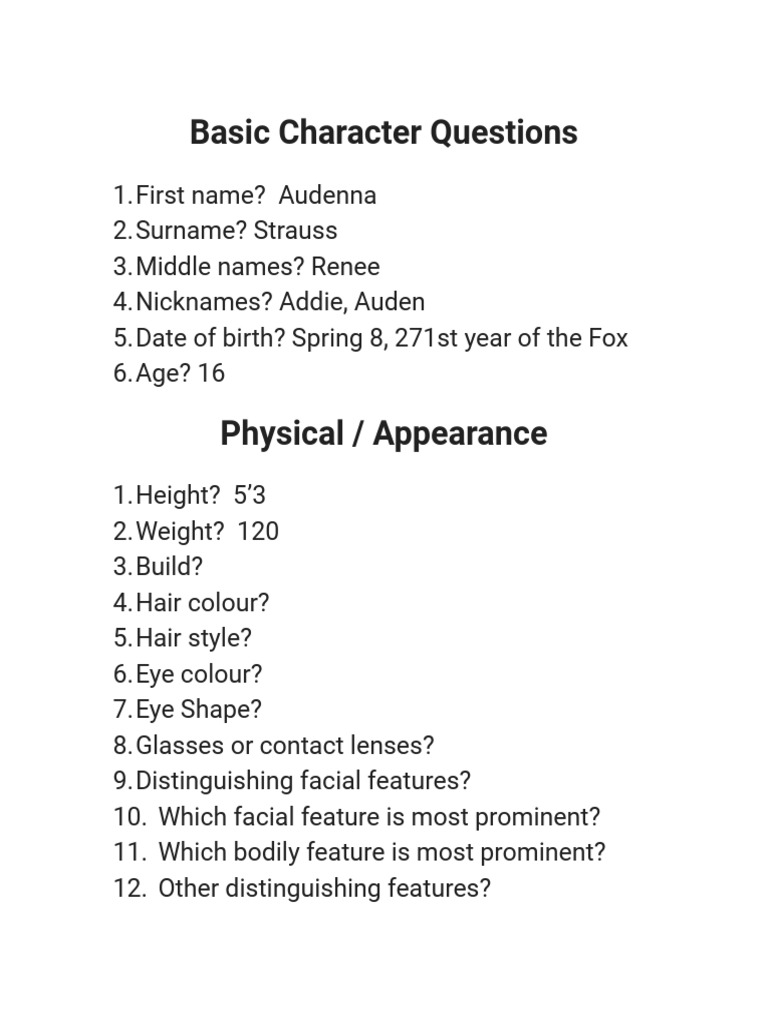 Basic Character Questions

1. First name? Audenna
2. Surname? Strauss
3. Middle names? Renee
4. Nicknames? Addie, Auden
5. Date of birth? Spring 8, 271st year of the Fox
6. Age? 16

Physical / Appearance

1. Height? 5’3
2. Weight? 120
3. Build?
4. Hair colour?
5. Hair style?
6. Eye colour?
7. Eye Shape?
8. Glasses or contact lenses?
9. Distinguishing facial features?
10. Which facial feature is most prominent?
11. Which bodily feature is most prominent?
12. Other distinguishing features?